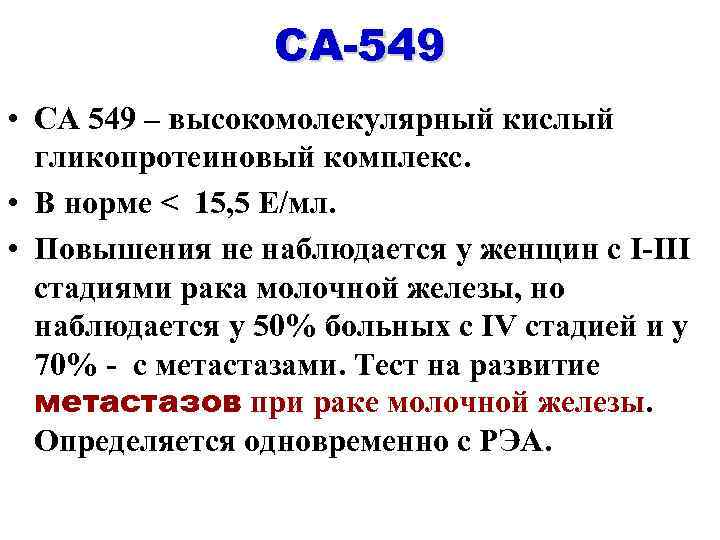 СА-549

• СА 549 – высокомолекулярный кислый гликопротеиновый комплекс.
• В норме < 15,5 Е/мл.
• Повышения не наблюдается у женщин с I-III стадиями рака молочной железы, но наблюдается у 50% больных с IV стадией и у 70% - с метастазами. Тест на развитие метастазов при раке молочной железы. Определяется одновременно с РЭА.